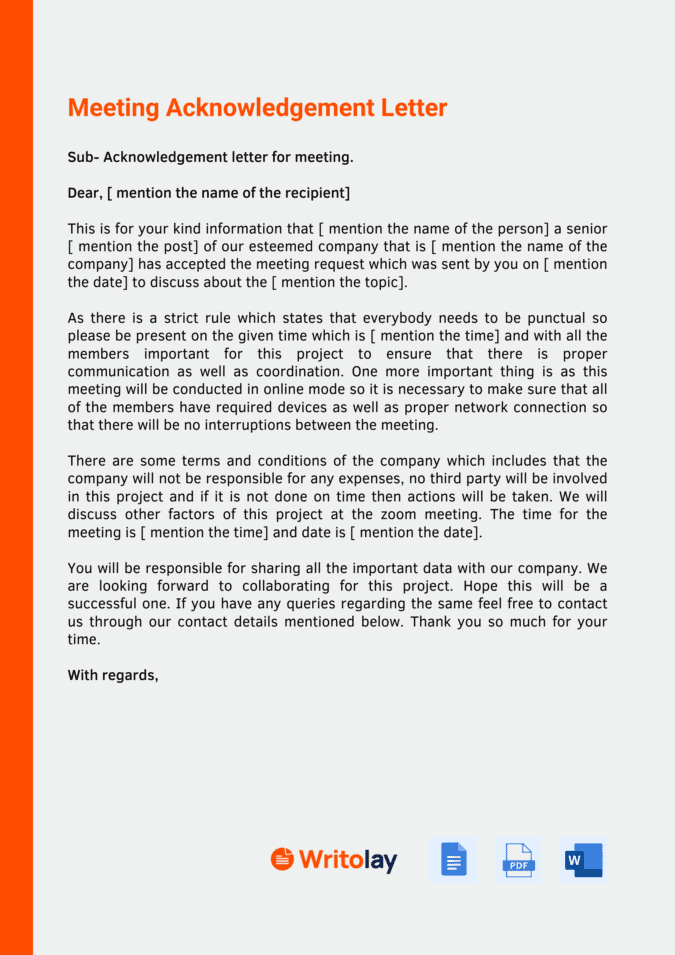 Meeting Acknowledgement Letter

Sub- Acknowledgement letter for meeting.

Dear, [ mention the name of the recipient]

This is for your kind information that [ mention the name of the person] a senior [ mention the post] of our esteemed company that is [ mention the name of the company] has accepted the meeting request which was sent by you on [ mention the date] to discuss about the [ mention the topic].

As there is a strict rule which states that everybody needs to be punctual so please be present on the given time which is [ mention the time] and with all the members important for this project to ensure that there is proper communication as well as coordination. One more important thing is as this meeting will be conducted in online mode so it is necessary to make sure that all of the members have required devices as well as proper network connection so that there will be no interruptions between the meeting.

There are some terms and conditions of the company which includes that the company will not be responsible for any expenses, no third party will be involved in this project and if it is not done on time then actions will be taken. We will discuss other factors of this project at the zoom meeting. The time for the meeting is [ mention the time] and date is [ mention the date].

You will be responsible for sharing all the important data with our company. We are looking forward to collaborating for this project. Hope this will be a successful one. If you have any queries regarding the same feel free to contact us through our contact details mentioned below. Thank you so much for your time.

With regards,

Writolay

PDF

W